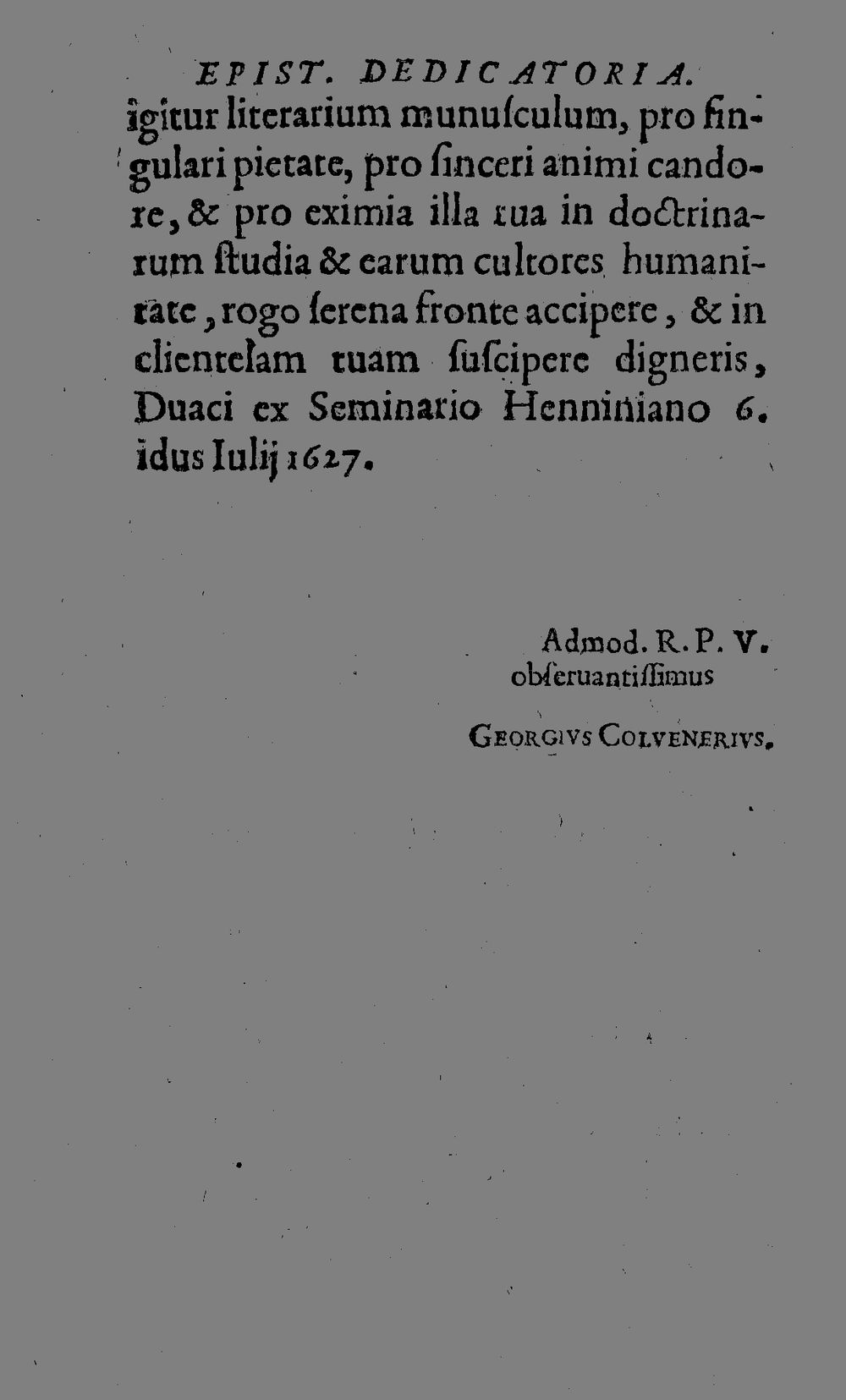 EPIST. DEDICATORIA.

igitur literarium munuſculum, pro ſingulari pietate, pro ſinceri animi candore, & pro eximia illa tua in doctrinarum ſtudia & earum cultores humanitate, rogo ſerena fronte accipere, & in clientelam tuam ſuſcipere digneris, Duaci ex Seminario Henniniano 6. idus Iulij 1627.

Admod. R. P. V.
obſeruantiſſimus

GEORGIVS COLVENERIVS.